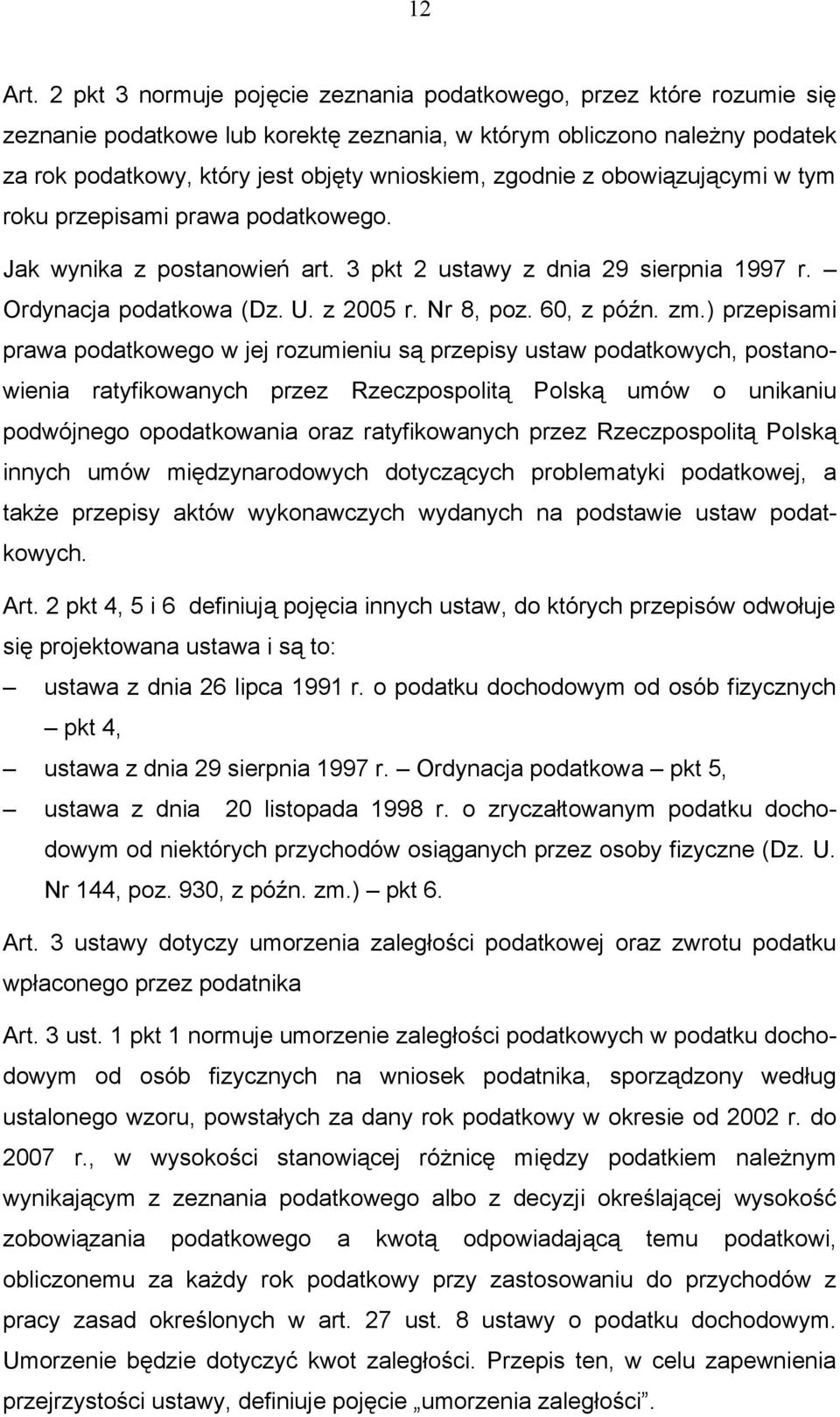 12

Art. 2 pkt 3 normuje pojęcie zeznania podatkowego, przez które rozumie się zeznanie podatkowe lub korektę zeznania, w którym obliczono należny podatek za rok podatkowy, który jest objęty wnioskiem, zgodnie z obowiązującymi w tym roku przepisami prawa podatkowego.

Jak wynika z postanowień art. 3 pkt 2 ustawy z dnia 29 sierpnia 1997 r. – Ordynacja podatkowa (Dz. U. z 2005 r. Nr 8, poz. 60, z późn. zm.) przepisami prawa podatkowego w jej rozumieniu są przepisy ustaw podatkowych, postanowienia ratyfikowanych przez Rzeczpospolitą Polską umów o unikaniu podwójnego opodatkowania oraz ratyfikowanych przez Rzeczpospolitą Polską innych umów międzynarodowych dotyczących problematyki podatkowej, a także przepisy aktów wykonawczych wydanych na podstawie ustaw podatkowych.

Art. 2 pkt 4, 5 i 6 definiują pojęcia innych ustaw, do których przepisów odwołuje się projektowana ustawa i są to:

– ustawa z dnia 26 lipca 1991 r. o podatku dochodowym od osób fizycznych – pkt 4,

– ustawa z dnia 29 sierpnia 1997 r. – Ordynacja podatkowa – pkt 5,

– ustawa z dnia 20 listopada 1998 r. o zryczałtowanym podatku dochodowym od niektórych przychodów osiąganych przez osoby fizyczne (Dz. U. Nr 144, poz. 930, z późn. zm.) – pkt 6.

Art. 3 ustawy dotyczy umorzenia zaległości podatkowej oraz zwrotu podatku wpłaconego przez podatnika

Art. 3 ust. 1 pkt 1 normuje umorzenie zaległości podatkowych w podatku dochodowym od osób fizycznych na wniosek podatnika, sporządzony według ustalonego wzoru, powstałych za dany rok podatkowy w okresie od 2002 r. do 2007 r., w wysokości stanowiącej różnicę między podatkiem należnym wynikającym z zeznania podatkowego albo z decyzji określającej wysokość zobowiązania podatkowego a kwotą odpowiadającą temu podatkowi, obliczonemu za każdy rok podatkowy przy zastosowaniu do przychodów z pracy zasad określonych w art. 27 ust. 8 ustawy o podatku dochodowym. Umorzenie będzie dotyczyć kwot zaległości. Przepis ten, w celu zapewnienia przejrzystości ustawy, definiuje pojęcie „umorzenia zaległości”.